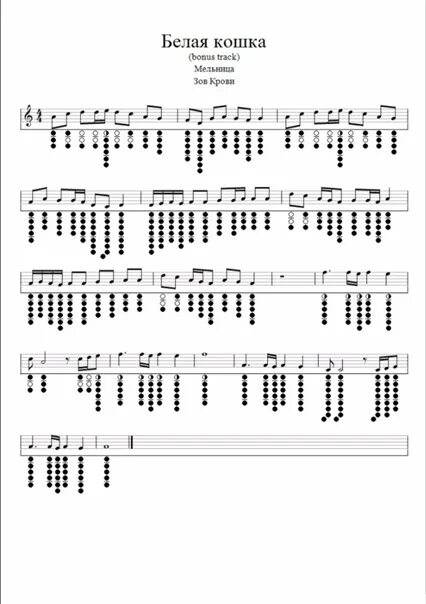 Белая кошка
(bonus track)
Мельница
Зов Крови